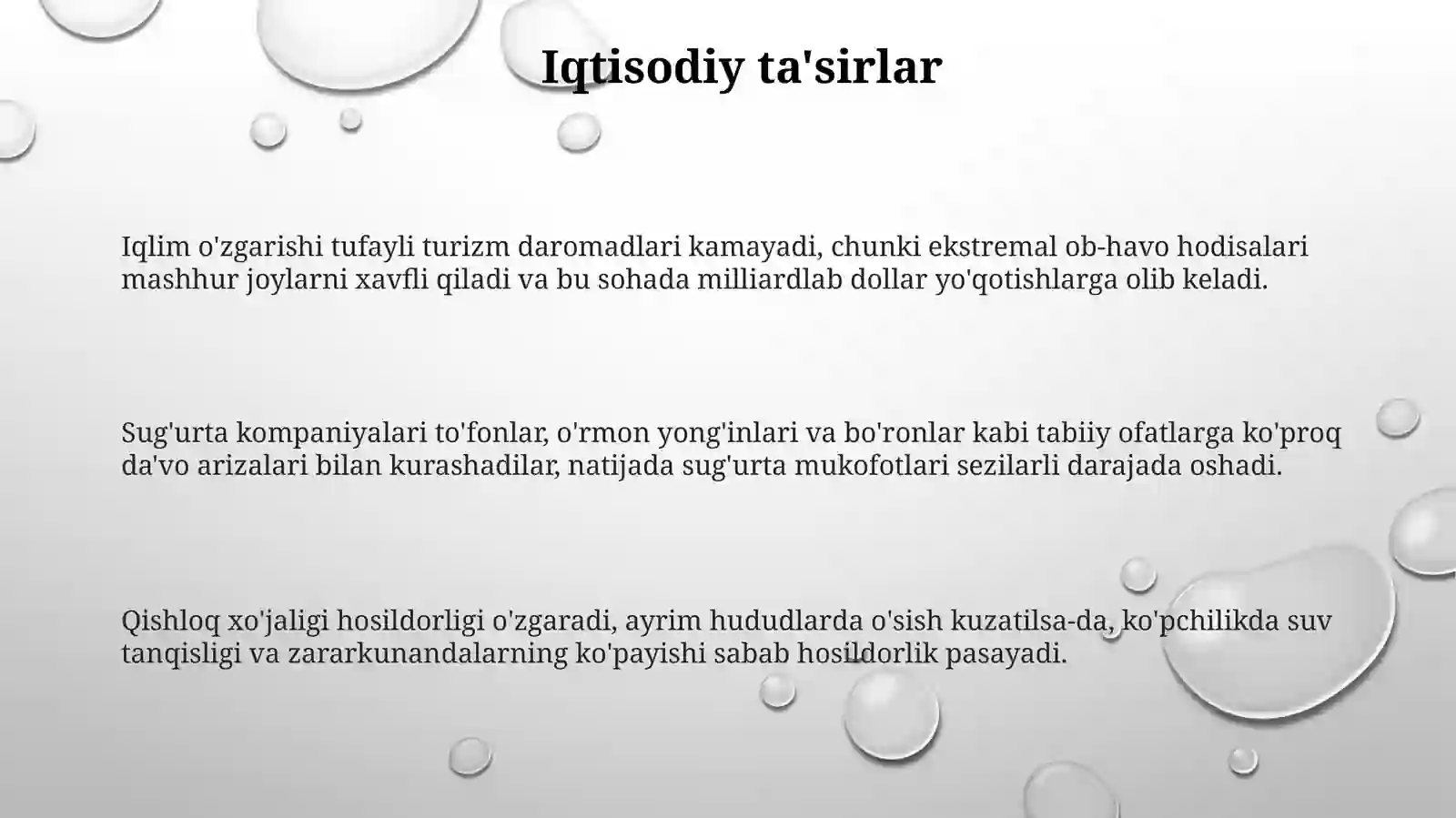 Iqtisodiy ta'sirlar

Iqlim o'zgarishi tufayli turizm daromadlari kamayadi, chunki ekstremal ob-havo hodisalari mashhur joylarni xavfli qiladi va bu sohada milliardlab dollar yo'qotishlarga olib keladi.

Sug'urta kompaniyalari to'fonlar, o'rmon yong'inlari va bo'ronlar kabi tabiiy ofatlarga ko'proq da'vo arizalari bilan kurashadilar, natijada sug'urta mukofotlari sezilarli darajada oshadi.

Qishloq xo'jaligi hosildorligi o'zgaradi, ayrim hududlarda o'sish kuzatilsa-da, ko'pchilikda suv tanqisligi va zararkunandalarning ko'payishi sabab hosildorlik pasayadi.